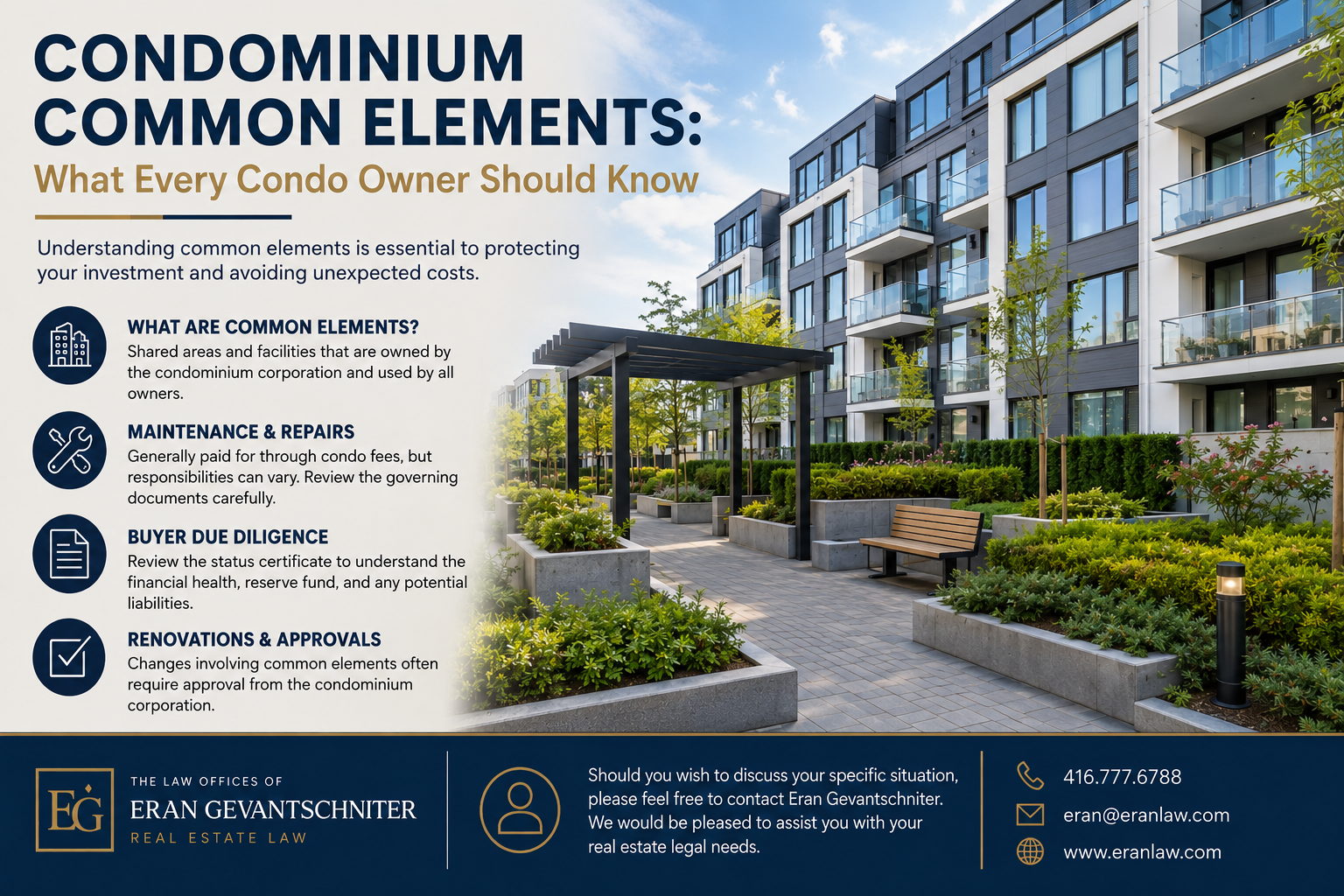 CONDOMINIUM COMMON ELEMENTS:
What Every Condo Owner Should Know

Understanding common elements is essential to protecting your investment and avoiding unexpected costs.

WHAT ARE COMMON ELEMENTS?
Shared areas and facilities that are owned by the condominium corporation and used by all owners.

MAINTENANCE & REPAIRS
Generally paid for through condo fees, but responsibilities can vary. Review the governing documents carefully.

BUYER DUE DILIGENCE
Review the status certificate to understand the financial health, reserve fund, and any potential liabilities.

RENOVATIONS & APPROVALS
Changes involving common elements often require approval from the condominium corporation.

EG
THE LAW OFFICES OF
ERAN GEVANTSCHNITER
REAL ESTATE LAW

Should you wish to discuss your specific situation, please feel free to contact Eran Gevantschniter. We would be pleased to assist you with your real estate legal needs.

416.777.6788
eran@eranlaw.com
www.eranlaw.com